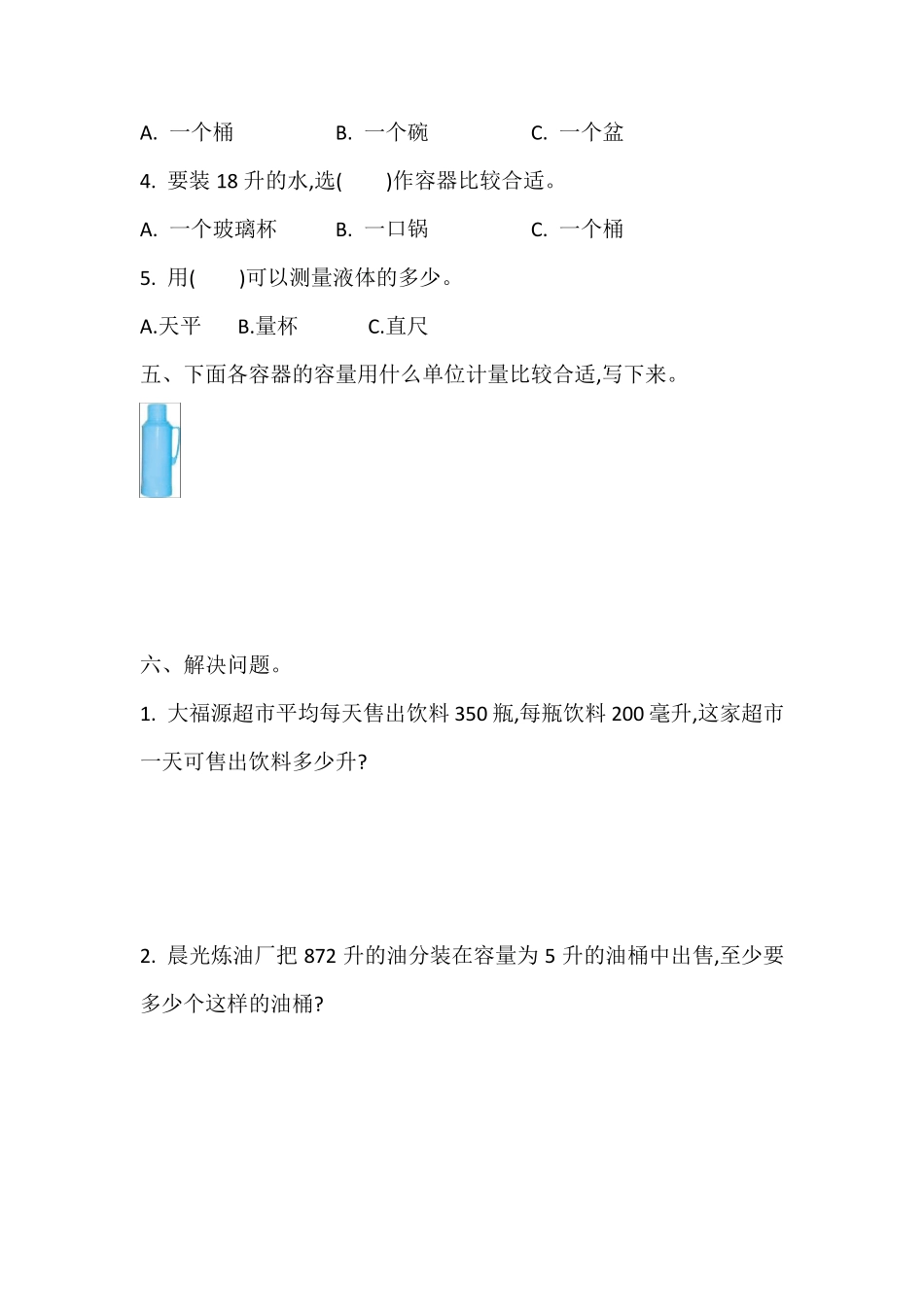 A. 一个桶　　　B. 一个碗　　　C. 一个盆

4. 要装 18 升的水,选(　　)作容器比较合适。

A. 一个玻璃杯　　B. 一口锅　　C. 一个桶

5. 用(　　)可以测量液体的多少。

A.天平　B.量杯　C.直尺

五、下面各容器的容量用什么单位计量比较合适,写下来。

六、解决问题。

1. 大福源超市平均每天售出饮料 350 瓶,每瓶饮料 200 毫升,这家超市一天可售出饮料多少升?

2. 晨光炼油厂把 872 升的油分装在容量为 5 升的油桶中出售,至少要多少个这样的油桶?